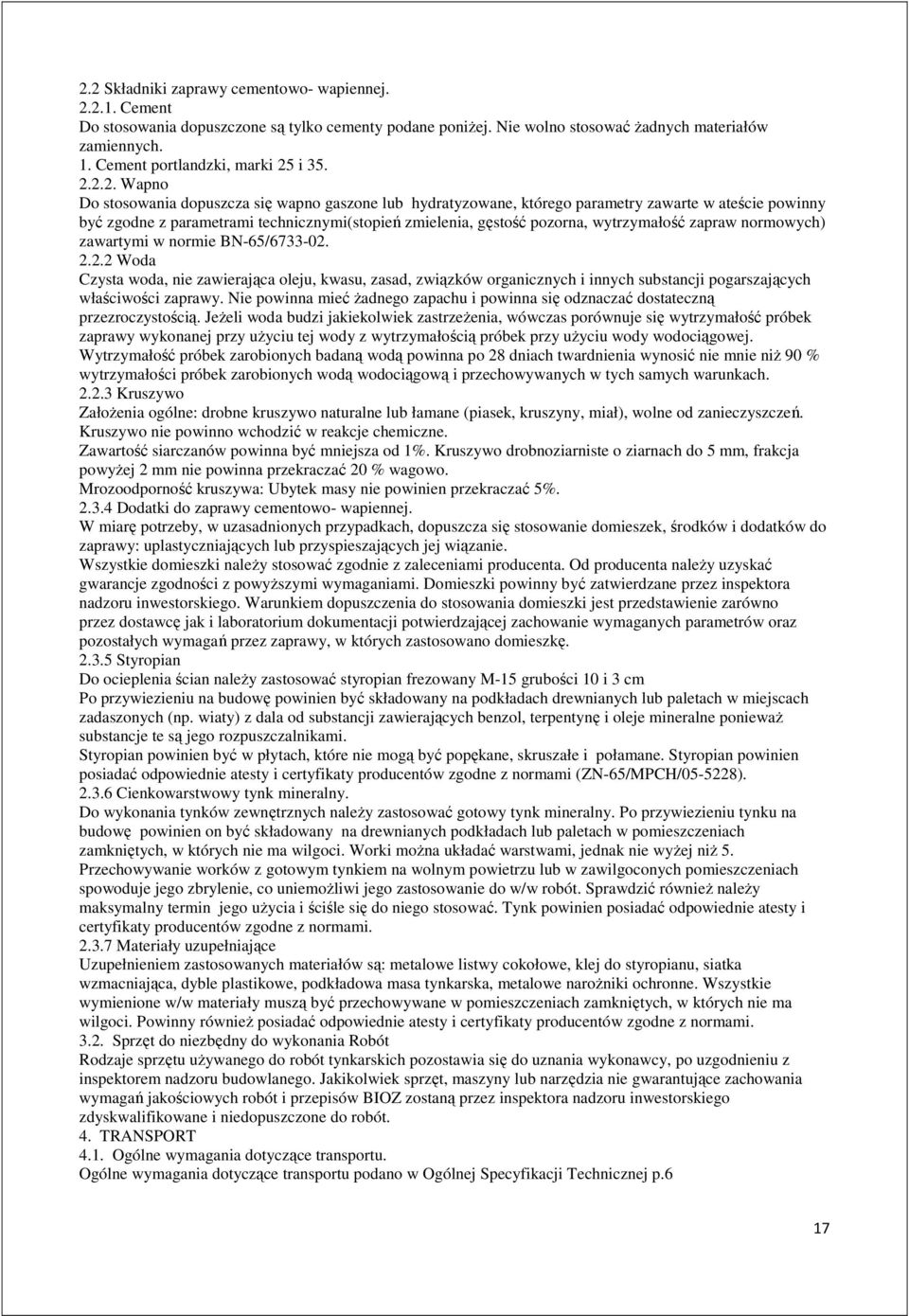 2.2 Składniki zaprawy cementowo- wapiennej.
2.2.1. Cement
Do stosowania dopuszczone są tylko cementy podane poniżej. Nie wolno stosować żadnych materiałów zamiennych.
1. Cement portlandzki, marki 25 i 35.
2.2.2. Wapno
Do stosowania dopuszcza się wapno gaszone lub hydratyzowane, którego parametry zawarte w ateście powinny być zgodne z parametrami technicznymi(stopień zmielenia, gęstość pozorna, wytrzymałość zapraw normowych) zawartymi w normie BN-65/6733-02.
2.2.2 Woda
Czysta woda, nie zawierająca oleju, kwasu, zasad, związków organicznych i innych substancji pogarszających właściwości zaprawy. Nie powinna mieć żadnego zapachu i powinna się odznaczać dostateczną przezroczystością. Jeżeli woda budzi jakiekolwiek zastrzeżenia, wówczas porównuje się wytrzymałość próbek zaprawy wykonanej przy użyciu tej wody z wytrzymałością próbek przy użyciu wody wodociągowej. Wytrzymałość próbek zarobionych badaną wodą powinna po 28 dniach twardnienia wynosić nie mnie niż 90 % wytrzymałości próbek zarobionych wodą wodociągową i przechowywanych w tych samych warunkach.
2.2.3 Kruszywo
Założenia ogólne: drobne kruszywo naturalne lub łamane (piasek, kruszyny, miał), wolne od zanieczyszczeń. Kruszywo nie powinno wchodzić w reakcje chemiczne.
Zawartość siarczanów powinna być mniejsza od 1%. Kruszywo drobnoziarniste o ziarnach do 5 mm, frakcja powyżej 2 mm nie powinna przekraczać 20 % wagowo.
Mrozoodporność kruszywa: Ubytek masy nie powinien przekraczać 5%.
2.3.4 Dodatki do zaprawy cementowo- wapiennej.
W miarę potrzeby, w uzasadnionych przypadkach, dopuszcza się stosowanie domieszek, środków i dodatków do zaprawy: uplastyczniających lub przyspieszających jej wiązanie.
Wszystkie domieszki należy stosować zgodnie z zaleceniami producenta. Od producenta należy uzyskać gwarancje zgodności z powyższymi wymaganiami. Domieszki powinny być zatwierdzane przez inspektora nadzoru inwestorskiego. Warunkiem dopuszczenia do stosowania domieszki jest przedstawienie zarówno przez dostawcę jak i laboratorium dokumentacji potwierdzającej zachowanie wymaganych parametrów oraz pozostałych wymagań przez zaprawy, w których zastosowano domieszkę.
2.3.5 Styropian
Do ocieplenia ścian należy zastosować styropian frezowany M-15 grubości 10 i 3 cm
Po przywiezieniu na budowę powinien być składowany na podkładach drewnianych lub paletach w miejscach zadaszonych (np. wiaty) z dala od substancji zawierających benzol, terpentynę i oleje mineralne ponieważ substancje te są jego rozpuszczalnikami.
Styropian powinien być w płytach, które nie mogą być popękane, skruszałe i połamane. Styropian powinien posiadać odpowiednie atesty i certyfikaty producentów zgodne z normami (ZN-65/MPCH/05-5228).
2.3.6 Cienkowarstwowy tynk mineralny.
Do wykonania tynków zewnętrznych należy zastosować gotowy tynk mineralny. Po przywiezieniu tynku na budowę powinien on być składowany na drewnianych podkładach lub paletach w pomieszczeniach zamkniętych, w których nie ma wilgoci. Worki można układać warstwami, jednak nie wyżej niż 5. Przechowywanie worków z gotowym tynkiem na wolnym powietrzu lub w zawilgoconych pomieszczeniach spowoduje jego zbrylenie, co uniemożliwi jego zastosowanie do w/w robót. Sprawdzić również należy maksymalny termin jego użycia i ściśle się do niego stosować. Tynk powinien posiadać odpowiednie atesty i certyfikaty producentów zgodne z normami.
2.3.7 Materiały uzupełniające
Uzupełnieniem zastosowanych materiałów są: metalowe listwy cokołowe, klej do styropianu, siatka wzmacniająca, dyble plastikowe, podkładowa masa tynkarska, metalowe narożniki ochronne. Wszystkie wymienione w/w materiały muszą być przechowywane w pomieszczeniach zamkniętych, w których nie ma wilgoci. Powinny również posiadać odpowiednie atesty i certyfikaty producentów zgodne z normami.
3.2. Sprzęt do niezbędny do wykonania Robót
Rodzaje sprzętu używanego do robót tynkarskich pozostawia się do uznania wykonawcy, po uzgodnieniu z inspektorem nadzoru budowlanego. Jakikolwiek sprzęt, maszyny lub narzędzia nie gwarantujące zachowania wymagań jakościowych robót i przepisów BIOZ zostaną przez inspektora nadzoru inwestorskiego zdyskwalifikowane i niedopuszczone do robót.
4. TRANSPORT
4.1. Ogólne wymagania dotyczące transportu.
Ogólne wymagania dotyczące transportu podano w Ogólnej Specyfikacji Technicznej p.6

17